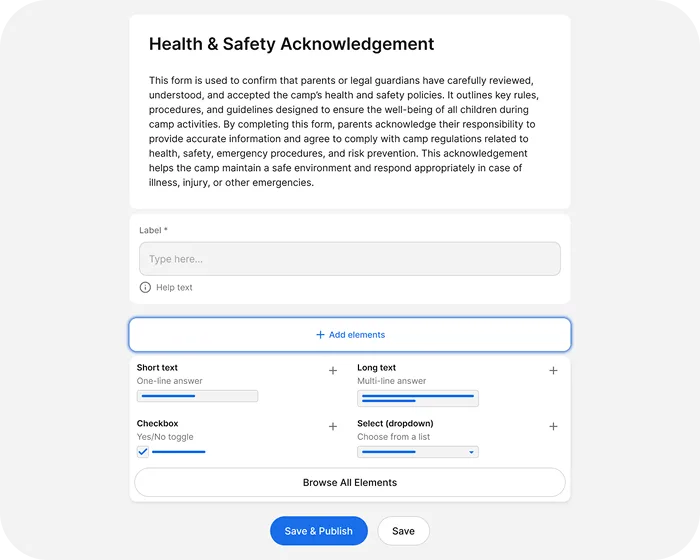 Health & Safety Acknowledgement

This form is used to confirm that parents or legal guardians have carefully reviewed, understood, and accepted the camp's health and safety policies. It outlines key rules, procedures, and guidelines designed to ensure the well-being of all children during camp activities. By completing this form, parents acknowledge their responsibility to provide accurate information and agree to comply with camp regulations related to health, safety, emergency procedures, and risk prevention. This acknowledgement helps the camp maintain a safe environment and respond appropriately in case of illness, injury, or other emergencies.

Label *

Type here...

Help text

+ Add elements

Short text
One-line answer
+

Long text
Multi-line answer
+

Checkbox
Yes/No toggle
+

Select (dropdown)
Choose from a list
+

Browse All Elements

Save & Publish

Save